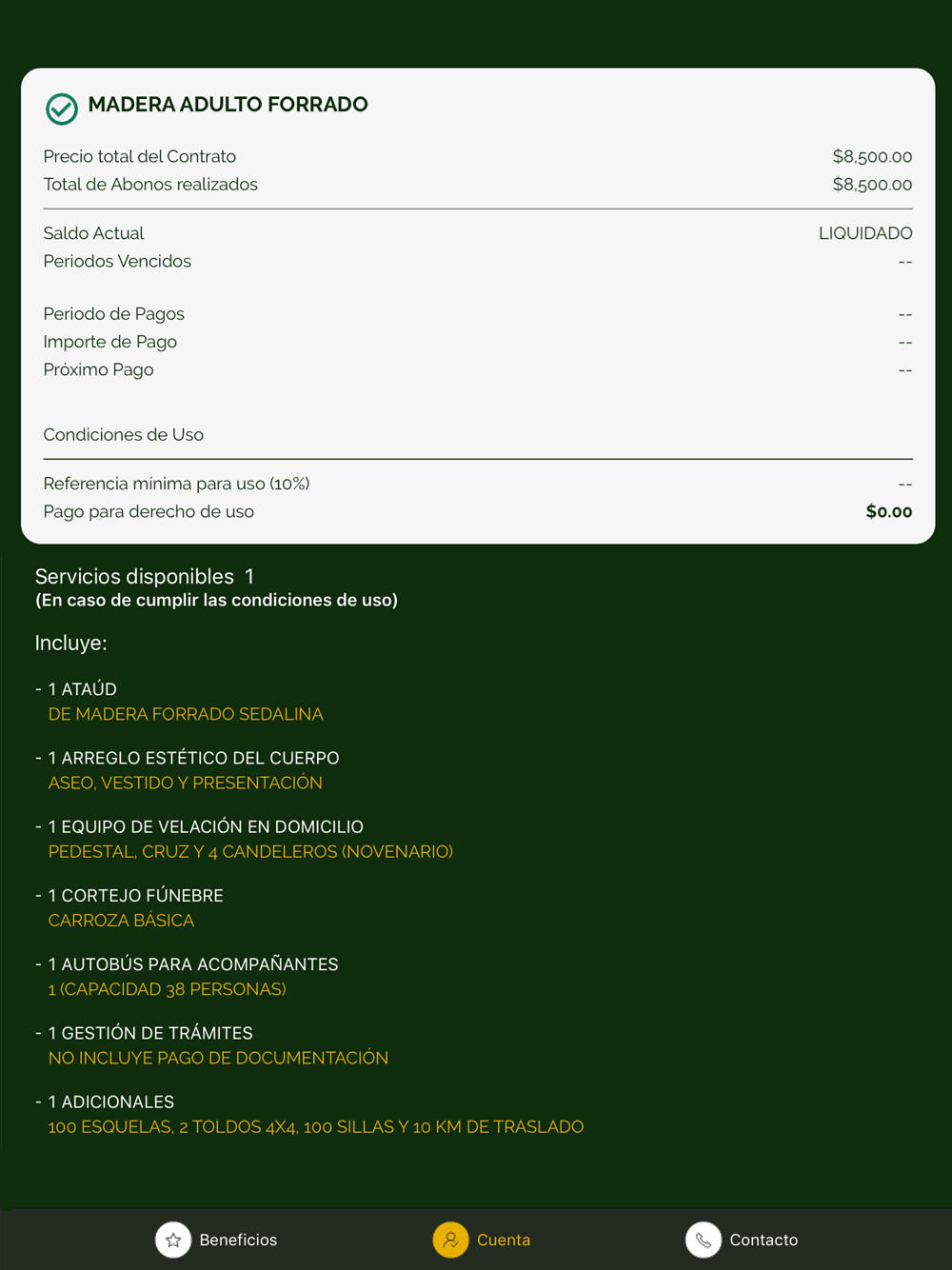 MADERA ADULTO FORRADO

Precio total del Contrato $8,500.00
Total de Abonos realizados $8,500.00

Saldo Actual LIQUIDADO
Periodos Vencidos --

Periodo de Pagos --
Importe de Pago --
Próximo Pago --

Condiciones de Uso

Referencia mínima para uso (10%) --
Pago para derecho de uso $0.00

Servicios disponibles 1
(En caso de cumplir las condiciones de uso)

Incluye:

- 1 ATAÚD
DE MADERA FORRADO SEDALINA

- 1 ARREGLO ESTÉTICO DEL CUERPO
ASEO, VESTIDO Y PRESENTACIÓN

- 1 EQUIPO DE VELACIÓN EN DOMICILIO
PEDESTAL, CRUZ Y 4 CANDELEROS (NOVENARIO)

- 1 CORTEJO FÚNEBRE
CARROZA BÁSICA

- 1 AUTOBÚS PARA ACOMPAÑANTES
1 (CAPACIDAD 38 PERSONAS)

- 1 GESTIÓN DE TRÁMITES
NO INCLUYE PAGO DE DOCUMENTACIÓN

- 1 ADICIONALES
100 ESQUELAS, 2 TOLDOS 4X4, 100 SILLAS Y 10 KM DE TRASLADO

Beneficios Cuenta Contacto